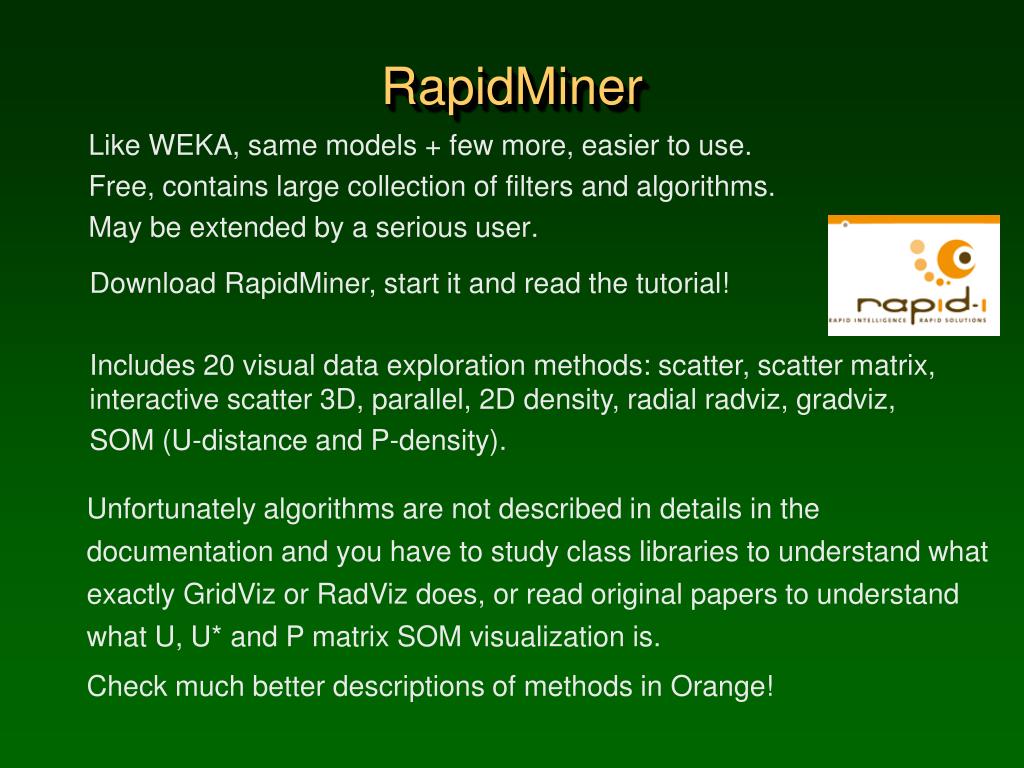 RapidMiner

Like WEKA, same models + few more, easier to use.
Free, contains large collection of filters and algorithms.
May be extended by a serious user.

Download RapidMiner, start it and read the tutorial!

rapid-i
RAPID INTELLIGENCE RAPID SOLUTIONS

Includes 20 visual data exploration methods: scatter, scatter matrix, interactive scatter 3D, parallel, 2D density, radial radviz, gradviz, SOM (U-distance and P-density).

Unfortunately algorithms are not described in details in the documentation and you have to study class libraries to understand what exactly GridViz or RadViz does, or read original papers to understand what U, U* and P matrix SOM visualization is.

Check much better descriptions of methods in Orange!